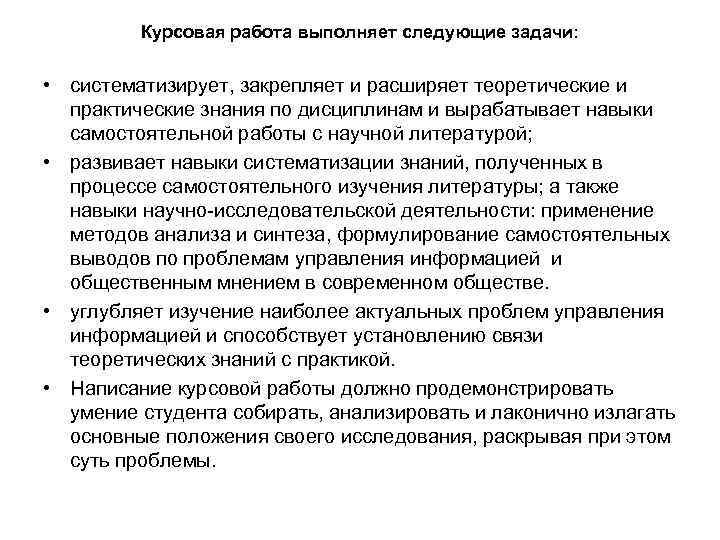 Курсовая работа выполняет следующие задачи:

• систематизирует, закрепляет и расширяет теоретические и практические знания по дисциплинам и вырабатывает навыки самостоятельной работы с научной литературой;

• развивает навыки систематизации знаний, полученных в процессе самостоятельного изучения литературы; а также навыки научно-исследовательской деятельности: применение методов анализа и синтеза, формулирование самостоятельных выводов по проблемам управления информацией и общественным мнением в современном обществе.

• углубляет изучение наиболее актуальных проблем управления информацией и способствует установлению связи теоретических знаний с практикой.

• Написание курсовой работы должно продемонстрировать умение студента собирать, анализировать и лаконично излагать основные положения своего исследования, раскрывая при этом суть проблемы.